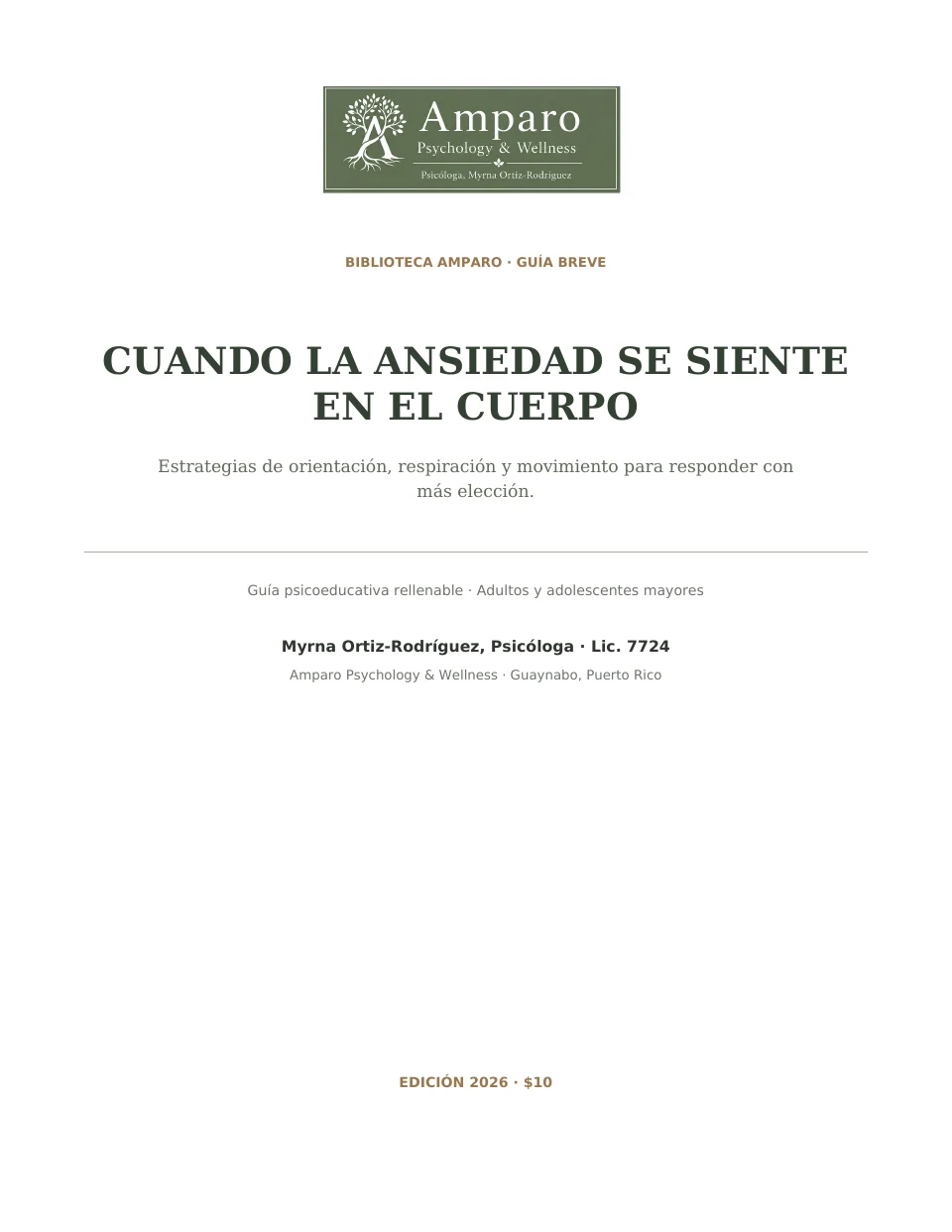 Amparo
Psychology & Wellness
Psicóloga, Myrna Ortiz-Rodríguez

BIBLIOTECA AMPARO · GUÍA BREVE

CUANDO LA ANSIEDAD SE SIENTE EN EL CUERPO

Estrategias de orientación, respiración y movimiento para responder con más elección.

Guía psicoeducativa rellenable · Adultos y adolescentes mayores

Myrna Ortiz-Rodríguez, Psicóloga · Lic. 7724

Amparo Psychology & Wellness · Guaynabo, Puerto Rico

EDICIÓN 2026 · $10